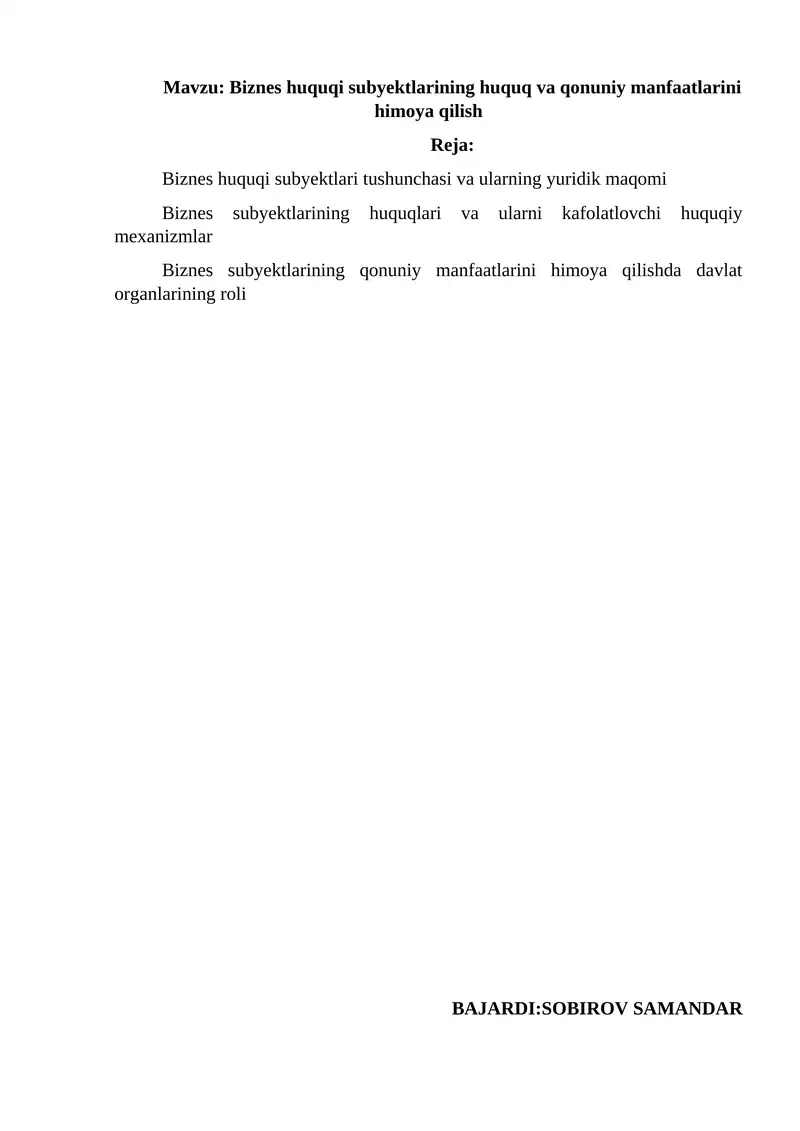 Mavzu: Biznes huquqi subyektlarining huquq va qonuniy manfaatlarini himoya qilish

Reja:

Biznes huquqi subyektlari tushunchasi va ularning yuridik maqomi

Biznes subyektlarining huquqlari va ularni kafolatlovchi huquqiy mexanizmlar

Biznes subyektlarining qonuniy manfaatlarini himoya qilishda davlat organlarining roli

BAJARDI:SOBIROV SAMANDAR